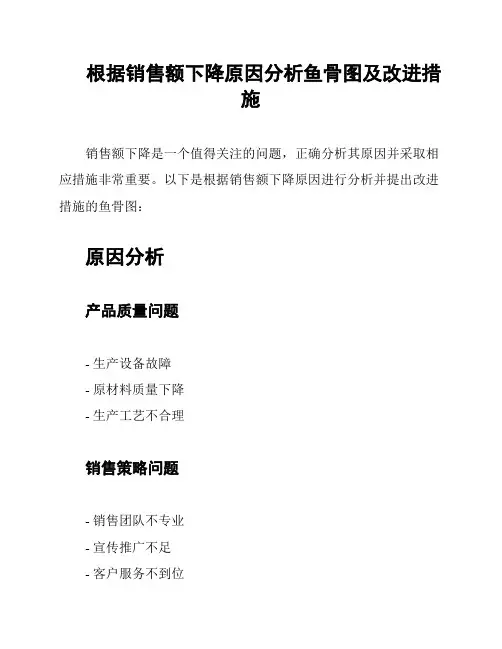 根据销售额下降原因分析鱼骨图及改进措施

销售额下降是一个值得关注的问题，正确分析其原因并采取相应措施非常重要。以下是根据销售额下降原因进行分析并提出改进措施的鱼骨图：

原因分析

产品质量问题

- 生产设备故障
- 原材料质量下降
- 生产工艺不合理

销售策略问题

- 销售团队不专业
- 宣传推广不足
- 客户服务不到位